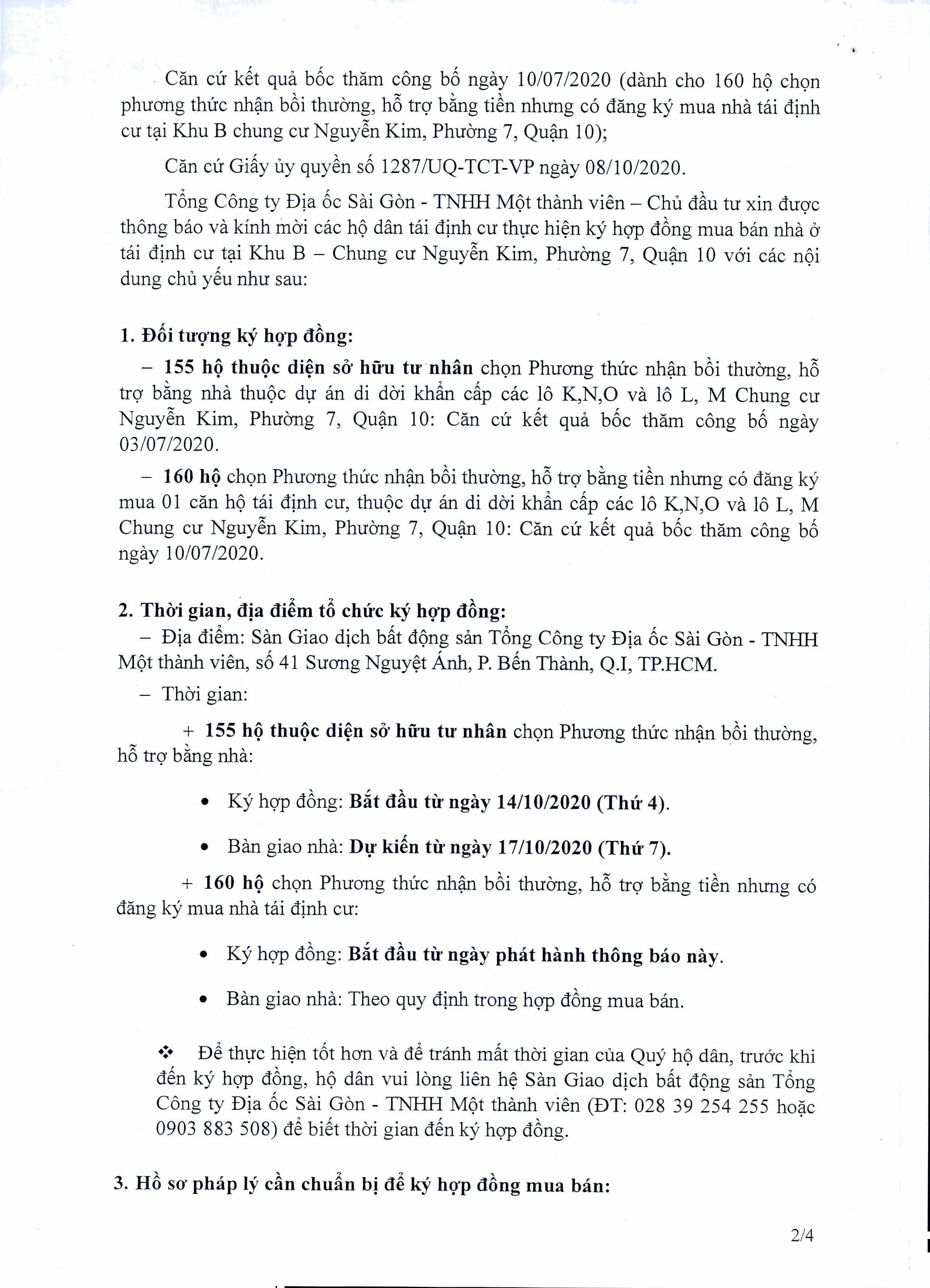 Căn cứ kết quả bốc thăm công bố ngày 10/07/2020 (dành cho 160 hộ chọn phương thức nhận bồi thường, hỗ trợ bằng tiền nhưng có đăng ký mua nhà tái định cư tại Khu B chung cư Nguyễn Kim, Phường 7, Quận 10);

Căn cứ Giấy ủy quyền số 1287/UQ-TCT-VP ngày 08/10/2020.

Tổng Công ty Địa ốc Sài Gòn - TNHH Một thành viên – Chủ đầu tư xin được thông báo và kính mời các hộ dân tái định cư thực hiện ký hợp đồng mua bán nhà ở tái định cư tại Khu B – Chung cư Nguyễn Kim, Phường 7, Quận 10 với các nội dung chủ yếu như sau:

1. Đối tượng ký hợp đồng:

– 155 hộ thuộc diện sở hữu tư nhân chọn Phương thức nhận bồi thường, hỗ trợ bằng nhà thuộc dự án di dời khẩn cấp các lô K,N,O và lô L, M Chung cư Nguyễn Kim, Phường 7, Quận 10: Căn cứ kết quả bốc thăm công bố ngày 03/07/2020.

– 160 hộ chọn Phương thức nhận bồi thường, hỗ trợ bằng tiền nhưng có đăng ký mua 01 căn hộ tái định cư, thuộc dự án di dời khẩn cấp các lô K,N,O và lô L, M Chung cư Nguyễn Kim, Phường 7, Quận 10: Căn cứ kết quả bốc thăm công bố ngày 10/07/2020.

2. Thời gian, địa điểm tổ chức ký hợp đồng:

– Địa điểm: Sàn Giao dịch bất động sản Tổng Công ty Địa ốc Sài Gòn - TNHH Một thành viên, số 41 Sương Nguyệt Ánh, P. Bến Thành, Q.I, TP.HCM.

– Thời gian:

+ 155 hộ thuộc diện sở hữu tư nhân chọn Phương thức nhận bồi thường, hỗ trợ bằng nhà:

• Ký hợp đồng: Bắt đầu từ ngày 14/10/2020 (Thứ 4).

• Bàn giao nhà: Dự kiến từ ngày 17/10/2020 (Thứ 7).

+ 160 hộ chọn Phương thức nhận bồi thường, hỗ trợ bằng tiền nhưng có đăng ký mua nhà tái định cư:

• Ký hợp đồng: Bắt đầu từ ngày phát hành thông báo này.

• Bàn giao nhà: Theo quy định trong hợp đồng mua bán.

❖ Để thực hiện tốt hơn và để tránh mất thời gian của Quý hộ dân, trước khi đến ký hợp đồng, hộ dân vui lòng liên hệ Sàn Giao dịch bất động sản Tổng Công ty Địa ốc Sài Gòn - TNHH Một thành viên (ĐT: 028 39 254 255 hoặc 0903 883 508) để biết thời gian đến ký hợp đồng.

3. Hồ sơ pháp lý cần chuẩn bị để ký hợp đồng mua bán:

2/4